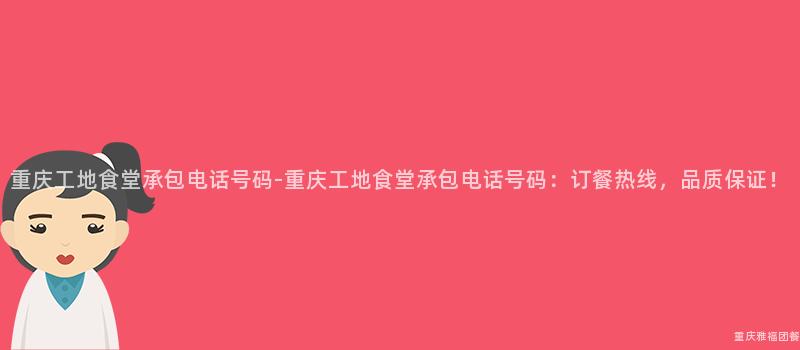 重庆工地食堂承包电话号码-重庆工地食堂承包电话号码：订餐热线，品质保证！

重庆雅福团餐